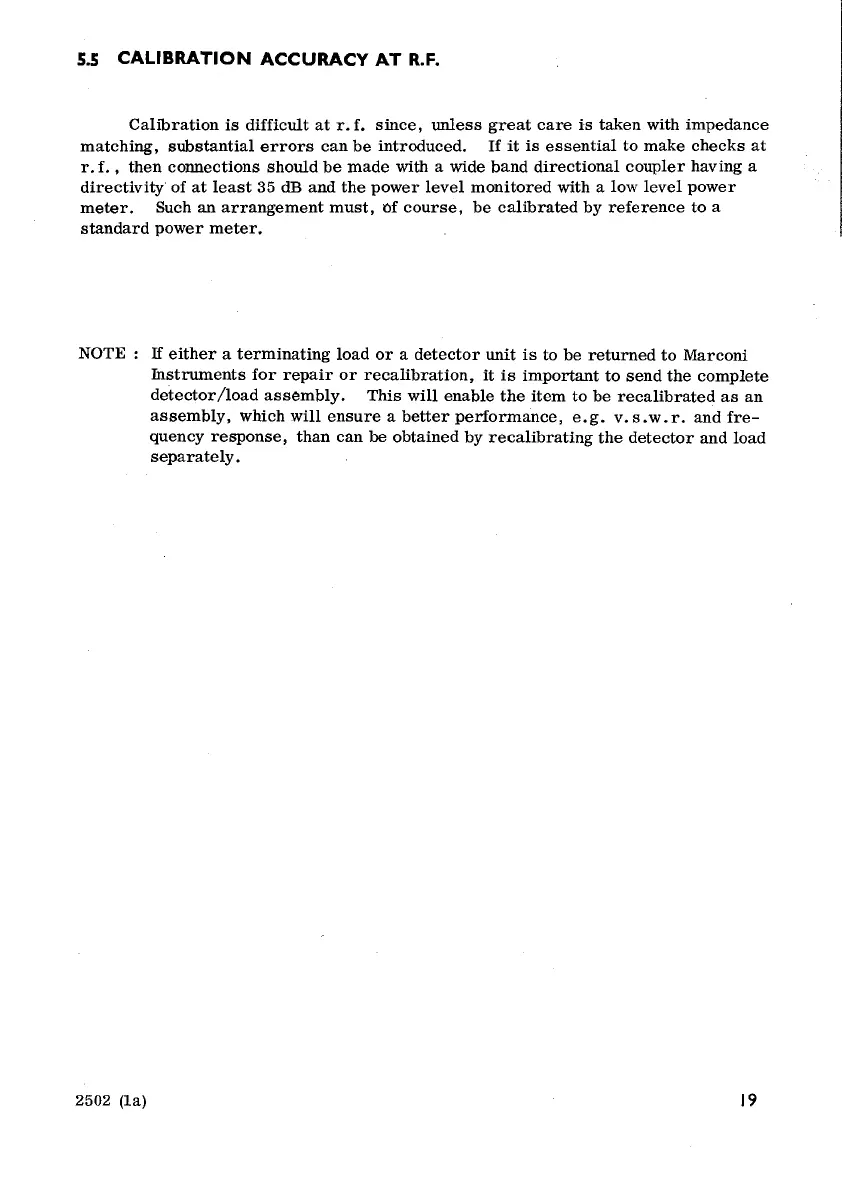 5.5 CALIBRATION ACCURACY AT R.F.

Calibration is difficult at r.f. since, unless great care is taken with impedance matching, substantial errors can be introduced. If it is essential to make checks at r.f., then connections should be made with a wide band directional coupler having a directivity of at least 35 dB and the power level monitored with a low level power meter. Such an arrangement must, of course, be calibrated by reference to a standard power meter.

NOTE : If either a terminating load or a detector unit is to be returned to Marconi Instruments for repair or recalibration, it is important to send the complete detector/load assembly. This will enable the item to be recalibrated as an assembly, which will ensure a better performance, e.g. v.s.w.r. and frequency response, than can be obtained by recalibrating the detector and load separately.

2502 (1a)

19